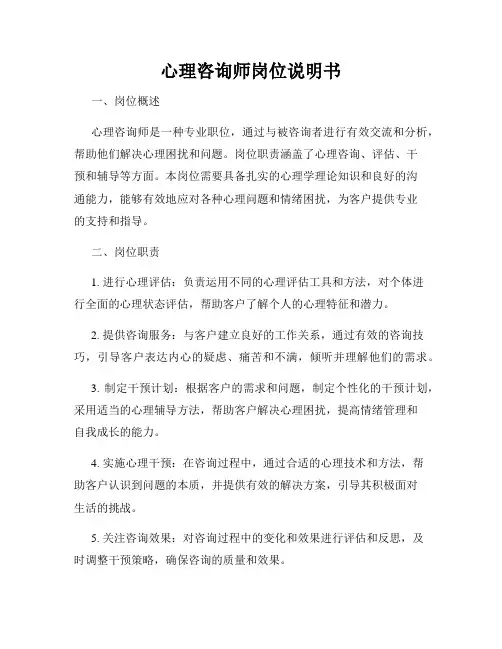 心理咨询师岗位说明书

一、岗位概述

心理咨询师是一种专业职位，通过与被咨询者进行有效交流和分析，帮助他们解决心理困扰和问题。岗位职责涵盖了心理咨询、评估、干预和辅导等方面。本岗位需要具备扎实的心理学理论知识和良好的沟通能力，能够有效地应对各种心理问题和情绪困扰，为客户提供专业的支持和指导。

二、岗位职责

1. 进行心理评估：负责运用不同的心理评估工具和方法，对个体进行全面的心理状态评估，帮助客户了解个人的心理特征和潜力。

2. 提供咨询服务：与客户建立良好的工作关系，通过有效的咨询技巧，引导客户表达内心的疑虑、痛苦和不满，倾听并理解他们的需求。

3. 制定干预计划：根据客户的需求和问题，制定个性化的干预计划，采用适当的心理辅导方法，帮助客户解决心理困扰，提高情绪管理和自我成长的能力。

4. 实施心理干预：在咨询过程中，通过合适的心理技术和方法，帮助客户认识到问题的本质，并提供有效的解决方案，引导其积极面对生活的挑战。

5. 关注咨询效果：对咨询过程中的变化和效果进行评估和反思，及时调整干预策略，确保咨询的质量和效果。